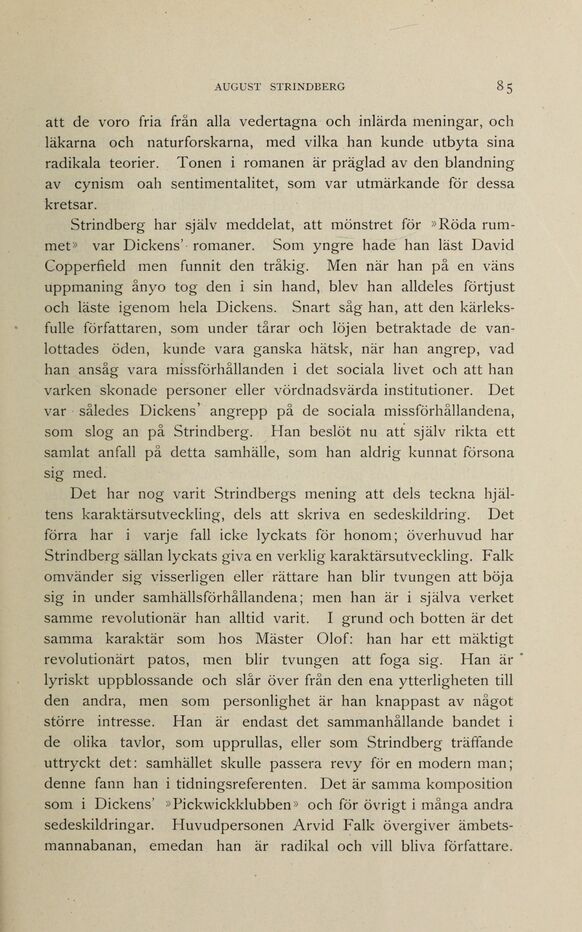 AUGUST STRINDBERG 85

att de voro fria från alla vedertagna och inlärda meningar, och läkarna och naturforskarna, med vilka han kunde utbyta sina radikala teorier. Tonen i romanen är präglad av den blandning av cynism oah sentimentalitet, som var utmärkande för dessa kretsar.

Strindberg har själv meddelat, att mönstret för »Röda rummet» var Dickens' romaner. Som yngre hade han läst David Copperfield men funnit den tråkig. Men när han på en väns uppmaning ånyo tog den i sin hand, blev han alldeles förtjust och läste igenom hela Dickens. Snart såg han, att den kärleksfulle författaren, som under tårar och löjen betraktade de vanlottades öden, kunde vara ganska hätsk, när han angrep, vad han ansåg vara missförhållanden i det sociala livet och att han varken skonade personer eller vördnadsvärda institutioner. Det var således Dickens' angrepp på de sociala missförhållandena, som slog an på Strindberg. Han beslöt nu att själv rikta ett samlat anfall på detta samhälle, som han aldrig kunnat försona sig med.

Det har nog varit Strindbergs mening att dels teckna hjältens karaktärsutveckling, dels att skriva en sedeskildring. Det förra har i varje fall icke lyckats för honom; överhuvud har Strindberg sällan lyckats giva en verklig karaktärsutveckling. Falk omvänder sig visserligen eller rättare han blir tvungen att böja sig in under samhällsförhållandena; men han är i själva verket samme revolutionär han alltid varit. I grund och botten är det samma karaktär som hos Mäster Olof: han har ett mäktigt revolutionärt patos, men blir tvungen att foga sig. Han är lyriskt uppblossande och slår över från den ena ytterligheten till den andra, men som personlighet är han knappast av något större intresse. Han är endast det sammanhållande bandet i de olika tavlor, som upprullas, eller som Strindberg träffande uttryckt det: samhället skulle passera revy för en modern man; denne fann han i tidningsreferenten. Det är samma komposition som i Dickens' »Pickwickklubben» och för övrigt i många andra sedeskildringar. Huvudpersonen Arvid Falk övergiver ämbetsmannabanan, emedan han är radikal och vill bliva författare.